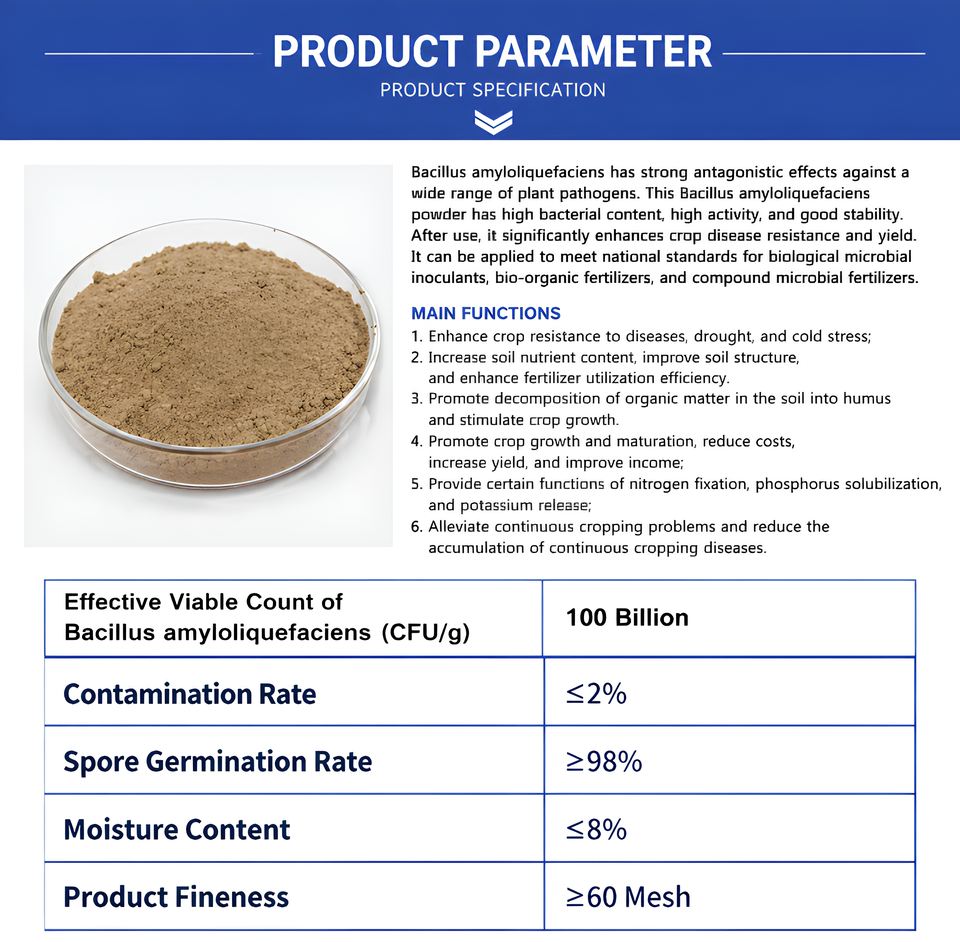 PRODUCT PARAMETER
PRODUCT SPECIFICATION

Bacillus amyloliquefaciens has strong antagonistic effects against a wide range of plant pathogens. This Bacillus amyloliquefaciens powder has high bacterial content, high activity, and good stability. After use, it significantly enhances crop disease resistance and yield. It can be applied to meet national standards for biological microbial inoculants, bio-organic fertilizers, and compound microbial fertilizers.

MAIN FUNCTIONS
1. Enhance crop resistance to diseases, drought, and cold stress;
2. Increase soil nutrient content, improve soil structure, and enhance fertilizer utilization efficiency.
3. Promote decomposition of organic matter in the soil into humus and stimulate crop growth.
4. Promote crop growth and maturation, reduce costs, increase yield, and improve income;
5. Provide certain functions of nitrogen fixation, phosphorus solubilization, and potassium release;
6. Alleviate continuous cropping problems and reduce the accumulation of continuous cropping diseases.

| Effective Viable Count of Bacillus amyloliquefaciens (CFU/g) | 100 Billion |
|---|---|
| Contamination Rate | ≤2% |
| Spore Germination Rate | ≥98% |
| Moisture Content | ≤8% |
| Product Fineness | ≥60 Mesh |